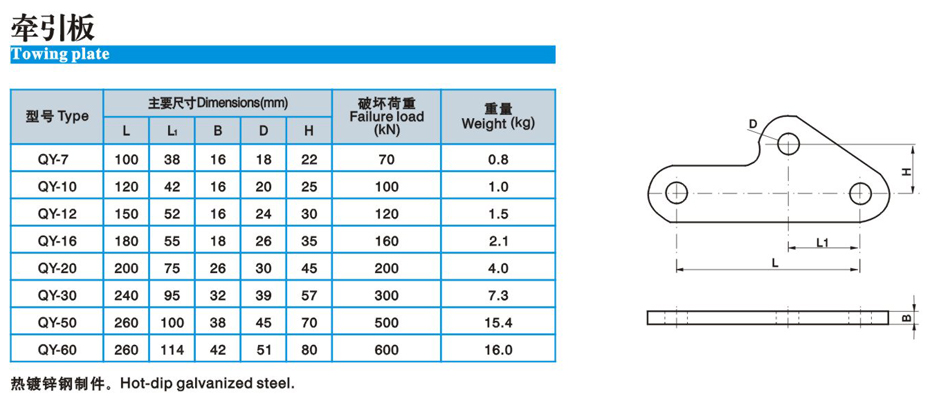 牵引板
Towing plate

| 型号 Type | 主要尺寸Dimensions(mm) | | | | | 破坏荷重 Failure load (kN) | 重量 Weight (kg) |
|---|---|---|---|---|---|---|---|
| | L | $L_1$ | B | D | H | | |
| QY-7 | 100 | 38 | 16 | 18 | 22 | 70 | 0.8 |
| QY-10 | 120 | 42 | 16 | 20 | 25 | 100 | 1.0 |
| QY-12 | 150 | 52 | 16 | 24 | 30 | 120 | 1.5 |
| QY-16 | 180 | 55 | 18 | 26 | 35 | 160 | 2.1 |
| QY-20 | 200 | 75 | 26 | 30 | 45 | 200 | 4.0 |
| QY-30 | 240 | 95 | 32 | 39 | 57 | 300 | 7.3 |
| QY-50 | 260 | 100 | 38 | 45 | 70 | 500 | 15.4 |
| QY-60 | 260 | 114 | 42 | 51 | 80 | 600 | 16.0 |

热镀锌钢制件。Hot-dip galvanized steel.

D
H
L1
L
B